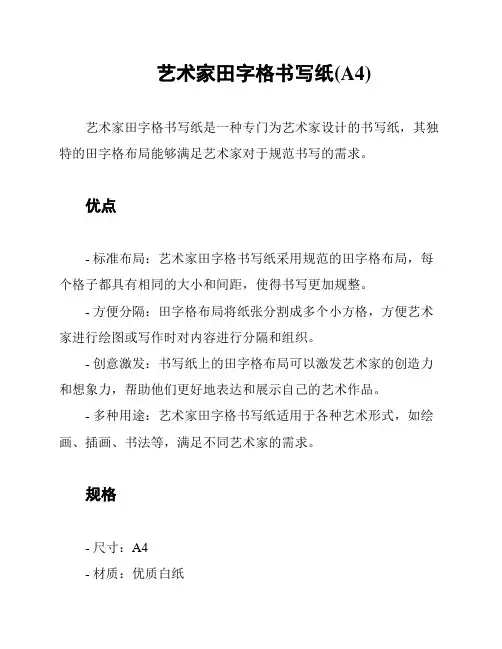 艺术家田字格书写纸(A4)

艺术家田字格书写纸是一种专门为艺术家设计的书写纸，其独特的田字格布局能够满足艺术家对于规范书写的需求。

优点

- 标准布局：艺术家田字格书写纸采用规范的田字格布局，每个格子都具有相同的大小和间距，使得书写更加规整。
- 方便分隔：田字格布局将纸张分割成多个小方格，方便艺术家进行绘图或写作时对内容进行分隔和组织。
- 创意激发：书写纸上的田字格布局可以激发艺术家的创造力和想象力，帮助他们更好地表达和展示自己的艺术作品。
- 多种用途：艺术家田字格书写纸适用于各种艺术形式，如绘画、插画、书法等，满足不同艺术家的需求。

规格

- 尺寸：A4
- 材质：优质白纸